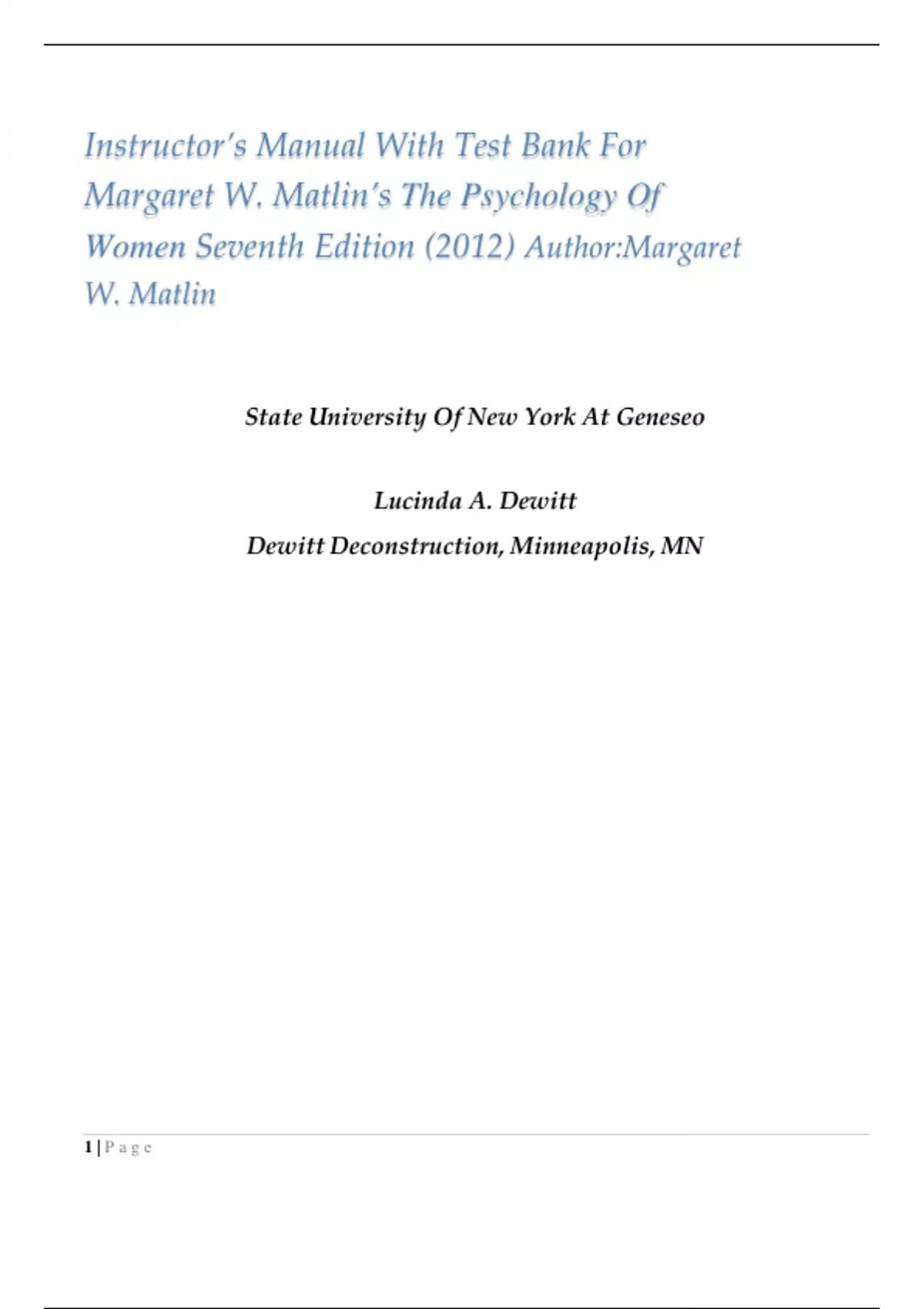 Instructor's Manual With Test Bank For Margaret W. Matlin's The Psychology Of Women Seventh Edition (2012) Author:Margaret W. Matlin

State University Of New York At Geneseo

Lucinda A. Dewitt

Dewitt Deconstruction, Minneapolis, MN

1 | P a g e